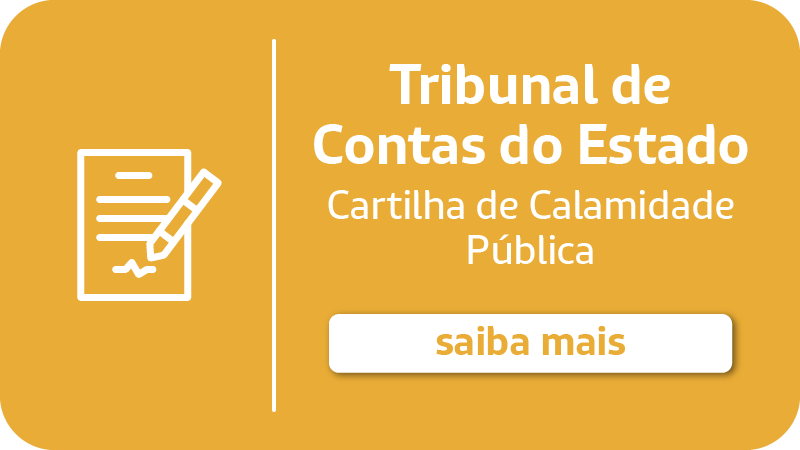 Tribunal de Contas do Estado
Cartilha de Calamidade Pública

saiba mais